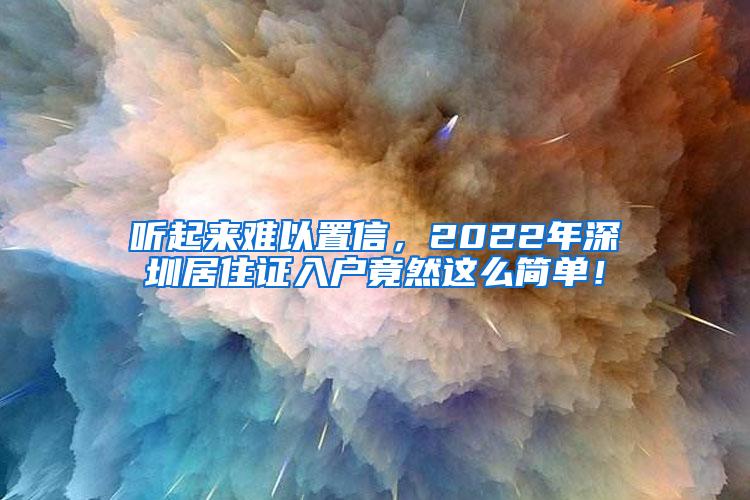 听起来难以置信，2022年深圳居住证入户竟然这么简单！